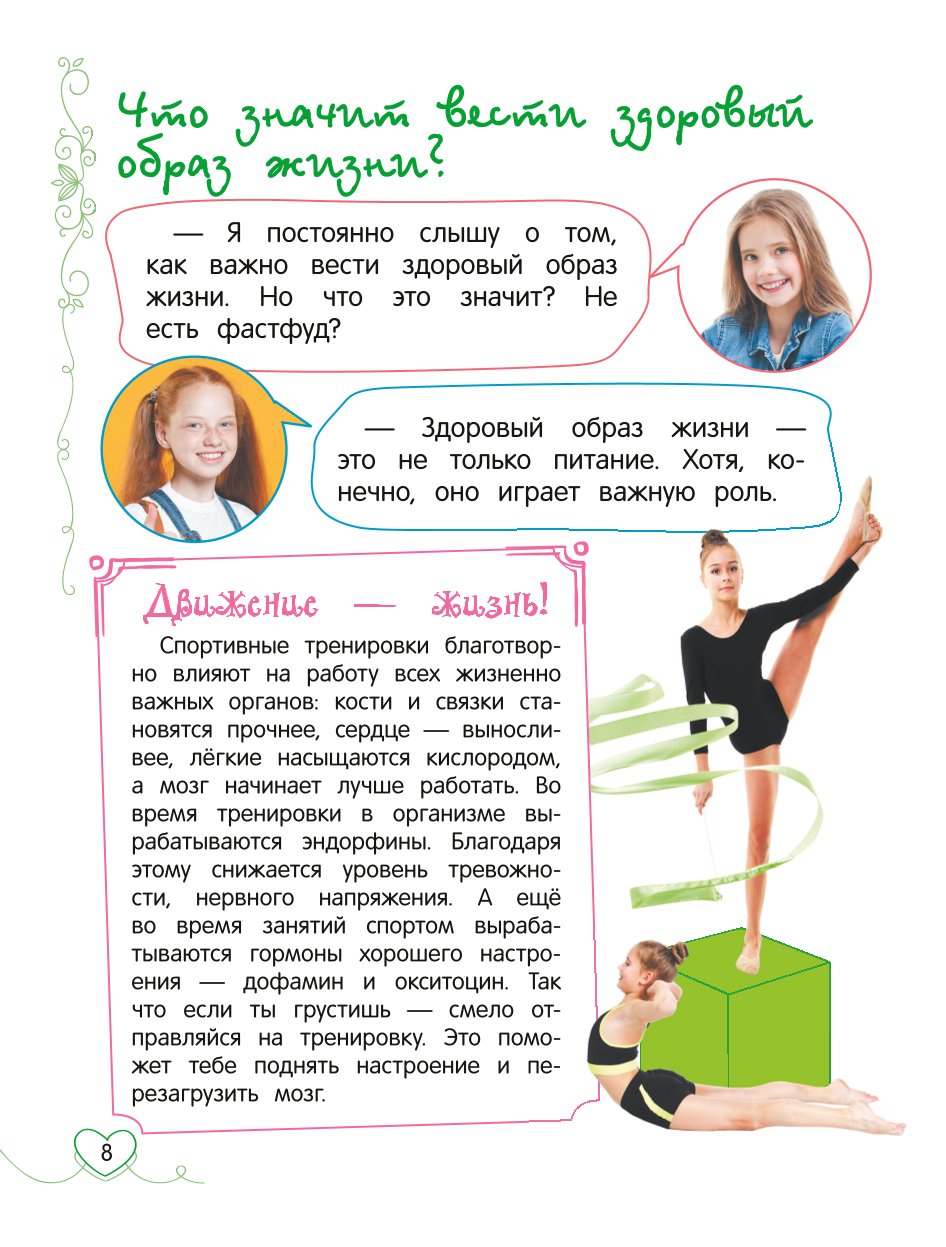 Что значит вести здоровый образ жизни?

— Я постоянно слышу о том, как важно вести здоровый образ жизни. Но что это значит? Не есть фастфуд?

— Здоровый образ жизни — это не только питание. Хотя, конечно, оно играет важную роль.

Движение — жизнь!

Спортивные тренировки благотворно влияют на работу всех жизненно важных органов: кости и связки становятся прочнее, сердце — выносливее, лёгкие насыщаются кислородом, а мозг начинает лучше работать. Во время тренировки в организме вырабатываются эндорфины. Благодаря этому снижается уровень тревожности, нервного напряжения. А ещё во время занятий спортом вырабатываются гормоны хорошего настроения — дофамин и окситоцин. Так что если ты грустишь — смело отправляйся на тренировку. Это поможет тебе поднять настроение и перезагрузить мозг.

8